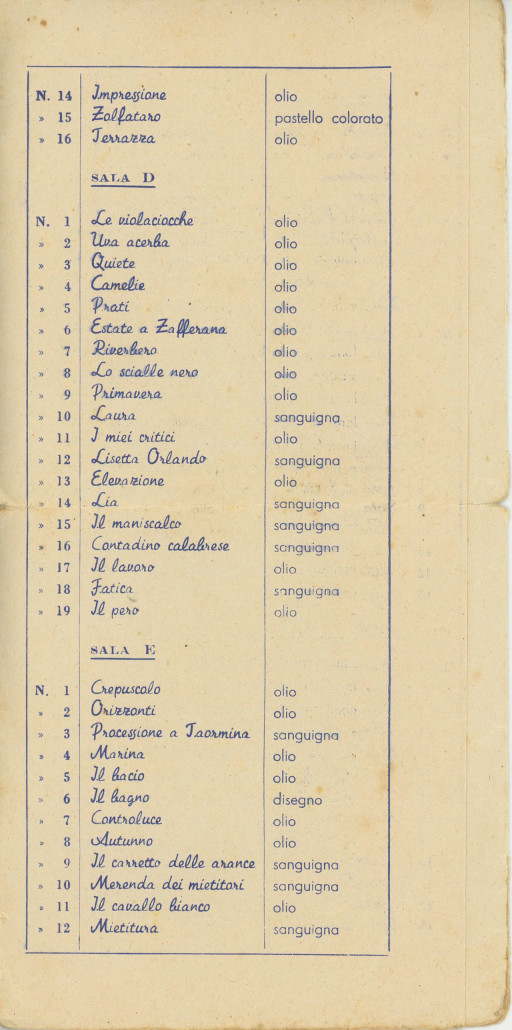 | | | |
|---|---|---|
| N. 14 | Impressione | olio |
| » 15 | Zolfataro | pastello colorato |
| » 16 | Terrazza | olio |
| | SALA D | |
| N. 1 | Le violaciocche | olio |
| » 2 | Uva acerba | olio |
| » 3 | Quiete | olio |
| » 4 | Camelie | olio |
| » 5 | Prati | olio |
| » 6 | Estate a Zafferana | olio |
| » 7 | Riverbero | olio |
| » 8 | Lo scialle nero | olio |
| » 9 | Primavera | olio |
| » 10 | Laura | sanguigna |
| » 11 | I miei critici | olio |
| » 12 | Lisetta Orlando | sanguigna |
| » 13 | Elevazione | olio |
| » 14 | Lia | sanguigna |
| » 15 | Il maniscalco | sanguigna |
| » 16 | Contadino calabrese | sanguigna |
| » 17 | Il lavoro | olio |
| » 18 | Fatica | sanguigna |
| » 19 | Il pero | olio |
| | SALA E | |
| N. 1 | Crepuscolo | olio |
| » 2 | Orizzonti | olio |
| » 3 | Processione a Taormina | sanguigna |
| » 4 | Marina | olio |
| » 5 | Il bacio | olio |
| » 6 | Il bagno | disegno |
| » 7 | Controluce | olio |
| » 8 | Autunno | olio |
| » 9 | Il carretto delle arance | sanguigna |
| » 10 | Merenda dei mietitori | sanguigna |
| » 11 | Il cavallo bianco | olio |
| » 12 | Mietitura | sanguigna |